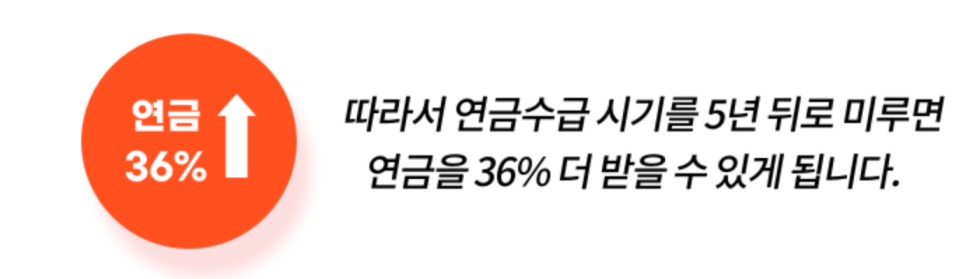 연금
36%

따라서 연금수급 시기를 5년 뒤로 미루면 연금을 36% 더 받을 수 있게 됩니다.